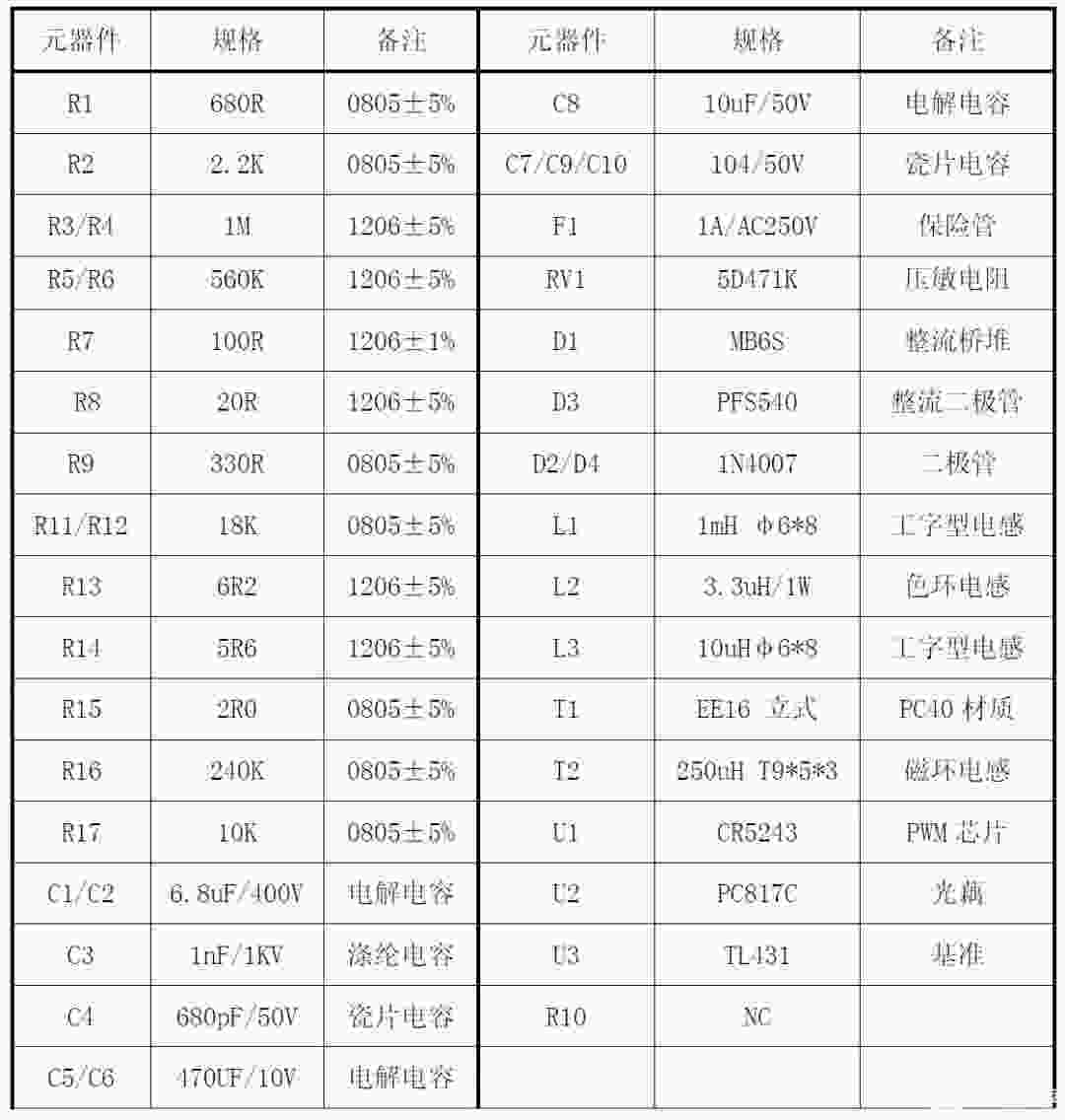 | 元器件 | 规格 | 备注 | 元器件 | 规格 | 备注 |
|---|---|---|---|---|---|
| R1 | 680R | 0805±5% | C8 | 10uF/50V | 电解电容 |
| R2 | 2.2K | 0805±5% | C7/C9/C10 | 104/50V | 瓷片电容 |
| R3/R4 | 1M | 1206±5% | F1 | 1A/AC250V | 保险管 |
| R5/R6 | 560K | 1206±5% | RV1 | 5D471K | 压敏电阻 |
| R7 | 100R | 1206±1% | D1 | MB6S | 整流桥堆 |
| R8 | 20R | 1206±5% | D3 | PFS540 | 整流二极管 |
| R9 | 330R | 0805±5% | D2/D4 | 1N4007 | 二极管 |
| R11/R12 | 18K | 0805±5% | L1 | 1mH Φ6*8 | 工字型电感 |
| R13 | 6R2 | 1206±5% | L2 | 3.3uH/1W | 色环电感 |
| R14 | 5R6 | 1206±5% | L3 | 10uHΦ6*8 | 工字型电感 |
| R15 | 2R0 | 0805±5% | T1 | EE16 立式 | PC40 材质 |
| R16 | 240K | 0805±5% | T2 | 250uH T9*5*3 | 磁环电感 |
| R17 | 10K | 0805±5% | U1 | CR5243 | PWM 芯片 |
| C1/C2 | 6.8uF/400V | 电解电容 | U2 | PC817C | 光藕 |
| C3 | 1nF/1KV | 涤纶电容 | U3 | TL431 | 基准 |
| C4 | 680pF/50V | 瓷片电容 | R10 | NC | |
| C5/C6 | 470UF/10V | 电解电容 | | | |